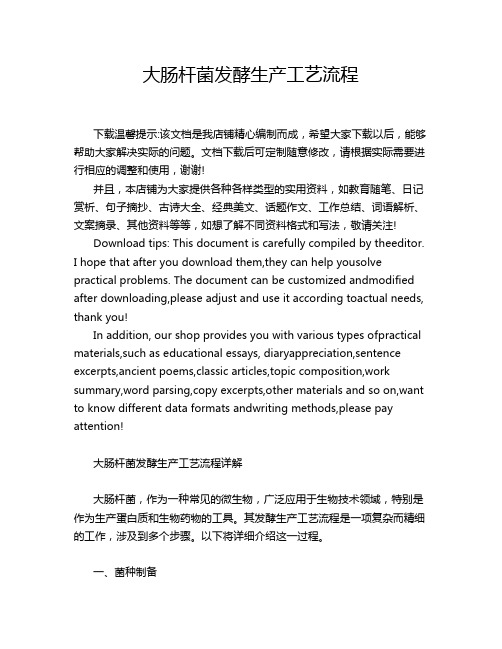 大肠杆菌发酵生产工艺流程

下载温馨提示:该文档是我店铺精心编制而成，希望大家下载以后，能够帮助大家解决实际的问题。文档下载后可定制随意修改，请根据实际需要进行相应的调整和使用，谢谢!

并且，本店铺为大家提供各种各样类型的实用资料，如教育随笔、日记赏析、句子摘抄、古诗大全、经典美文、话题作文、工作总结、词语解析、文案摘录、其他资料等等，如想了解不同资料格式和写法，敬请关注!

Download tips: This document is carefully compiled by theeditor. I hope that after you download them,they can help yousolve practical problems. The document can be customized andmodified after downloading,please adjust and use it according toactual needs, thank you!

In addition, our shop provides you with various types ofpractical materials,such as educational essays, diaryappreciation,sentence excerpts,ancient poems,classic articles,topic composition,work summary,word parsing,copy excerpts,other materials and so on,want to know different data formats andwriting methods,please pay attention!

大肠杆菌发酵生产工艺流程详解

大肠杆菌，作为一种常见的微生物，广泛应用于生物技术领域，特别是作为生产蛋白质和生物药物的工具。其发酵生产工艺流程是一项复杂而精细的工作，涉及到多个步骤。以下将详细介绍这一过程。

一、菌种制备